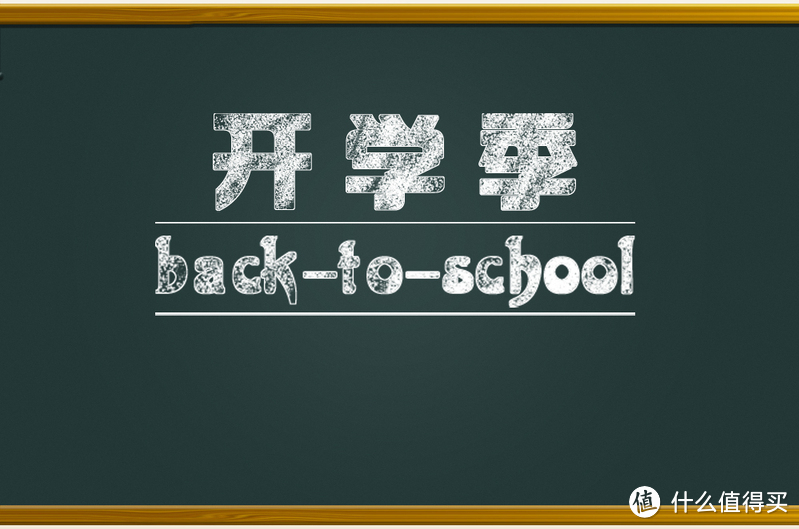 开学季

back-to-school

值 什么值得买